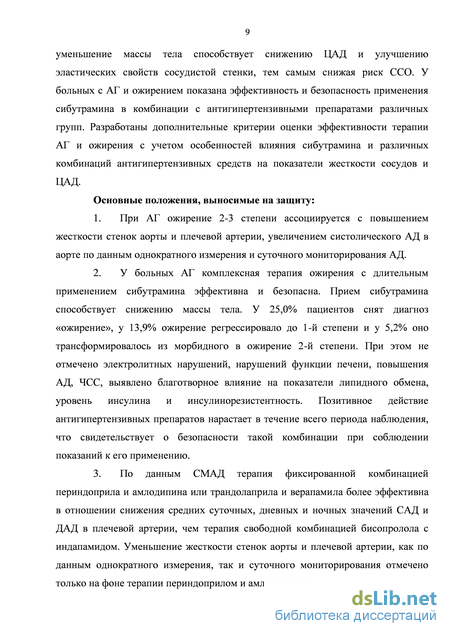 9

уменьшение массы тела способствует снижению ЦАД и улучшению эластических свойств сосудистой стенки, тем самым снижая риск ССО. У больных с АГ и ожирением показана эффективность и безопасность применения сибутрамина в комбинации с антигипертензивными препаратами различных групп. Разработаны дополнительные критерии оценки эффективности терапии АГ и ожирения с учетом особенностей влияния сибутрамина и различных комбинаций антигипертензивных средств на показатели жесткости сосудов и ЦАД.

Основные положения, выносимые на защиту:

1. При АГ ожирение 2-3 степени ассоциируется с повышением жесткости стенок аорты и плечевой артерии, увеличением систолического АД в аорте по данным однократного измерения и суточного мониторирования АД.

2. У больных АГ комплексная терапия ожирения с длительным применением сибутрамина эффективна и безопасна. Прием сибутрамина способствует снижению массы тела. У 25,0% пациентов снят диагноз «ожирение», у 13,9% ожирение регрессировало до 1-й степени и у 5,2% оно трансформировалось из морбидного в ожирение 2-й степени. При этом не отмечено электролитных нарушений, нарушений функции печени, повышения АД, ЧСС, выявлено благотворное влияние на показатели липидного обмена, уровень инсулина и инсулинорезистентность. Позитивное действие антигипертензивных препаратов нарастает в течение всего периода наблюдения, что свидетельствует о безопасности такой комбинации при соблюдении показаний к его применению.

3. По данным СМАД терапия фиксированной комбинацией периндоприла и амлодипина или трандолаприла и верапамила более эффективна в отношении снижения средних суточных, дневных и ночных значений САД и ДАД в плечевой артерии, чем терапия свободной комбинацией бисопролола с индапамидом. Уменьшение жесткости стенок аорты и плечевой артерии, как по данным однократного измерения, так и суточного мониторирования отмечено только на фоне терапии периндоприлом и амл

dsLib.net
библиотека диссертаций